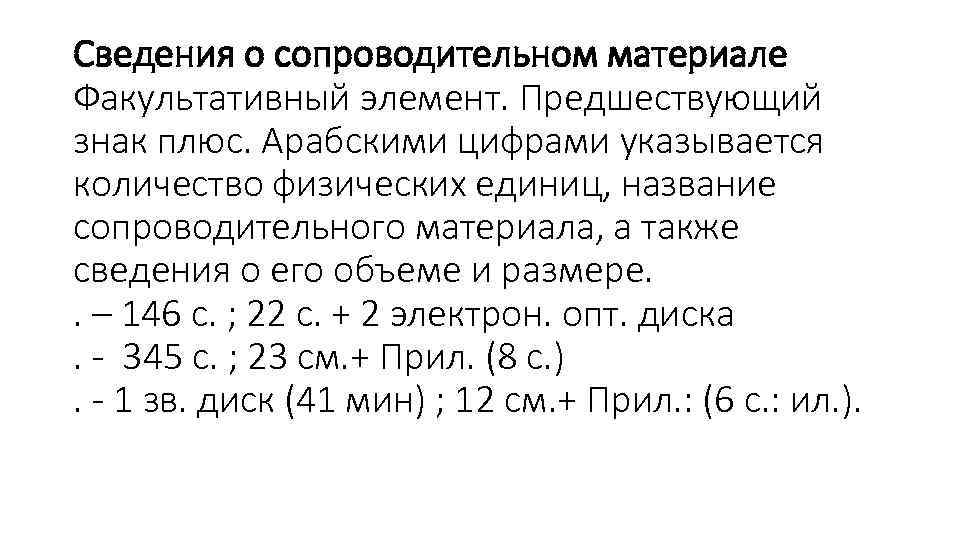 Сведения о сопроводительном материале

Факультативный элемент. Предшествующий знак плюс. Арабскими цифрами указывается количество физических единиц, название сопроводительного материала, а также сведения о его объеме и размере.

. – 146 с. ; 22 с. + 2 электрон. опт. диска
. - 345 с. ; 23 см.+ Прил. (8 с.)
. - 1 зв. диск (41 мин) ; 12 см.+ Прил.: (6 с.: ил.).